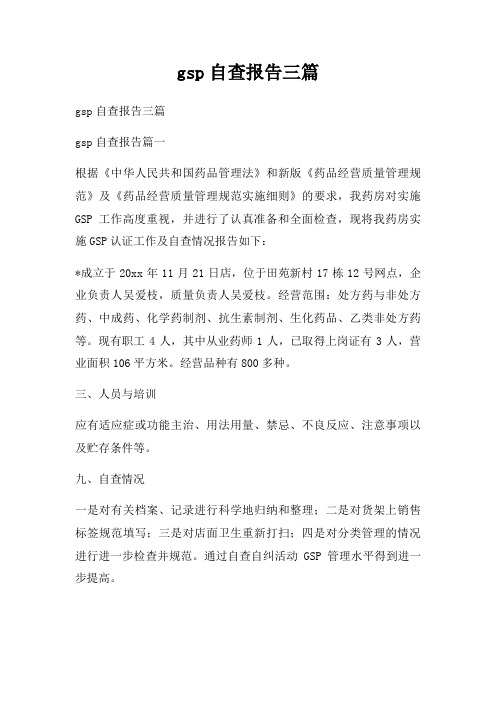 gsp 自查报告三篇

gsp 自查报告三篇

gsp 自查报告篇一

根据《中华人民共和国药品管理法》和新版《药品经营质量管理规范》及《药品经营质量管理规范实施细则》的要求，我药房对实施 GSP 工作高度重视，并进行了认真准备和全面检查，现将我药房实施 GSP 认证工作及自查情况报告如下：

*成立于 20xx 年 11 月 21 日店，位于田苑新村 17 栋 12 号网点，企业负责人吴爱枝，质量负责人吴爱枝。经营范围：处方药与非处方药、中成药、化学药制剂、抗生素制剂、生化药品、乙类非处方药等。现有职工 4 人，其中从业药师 1 人，已取得上岗证有 3 人，营业面积 106 平方米。经营品种有 800 多种。

三、人员与培训

应有适应症或功能主治、用法用量、禁忌、不良反应、注意事项以及贮存条件等。

九、自查情况

一是对有关档案、记录进行科学地归纳和整理；二是对货架上销售标签规范填写；三是对店面卫生重新打扫；四是对分类管理的情况进行进一步检查并规范。通过自查自纠活动 GSP 管理水平得到进一步提高。